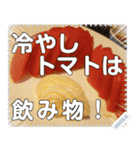 冷やし
トマトは
飲み物！